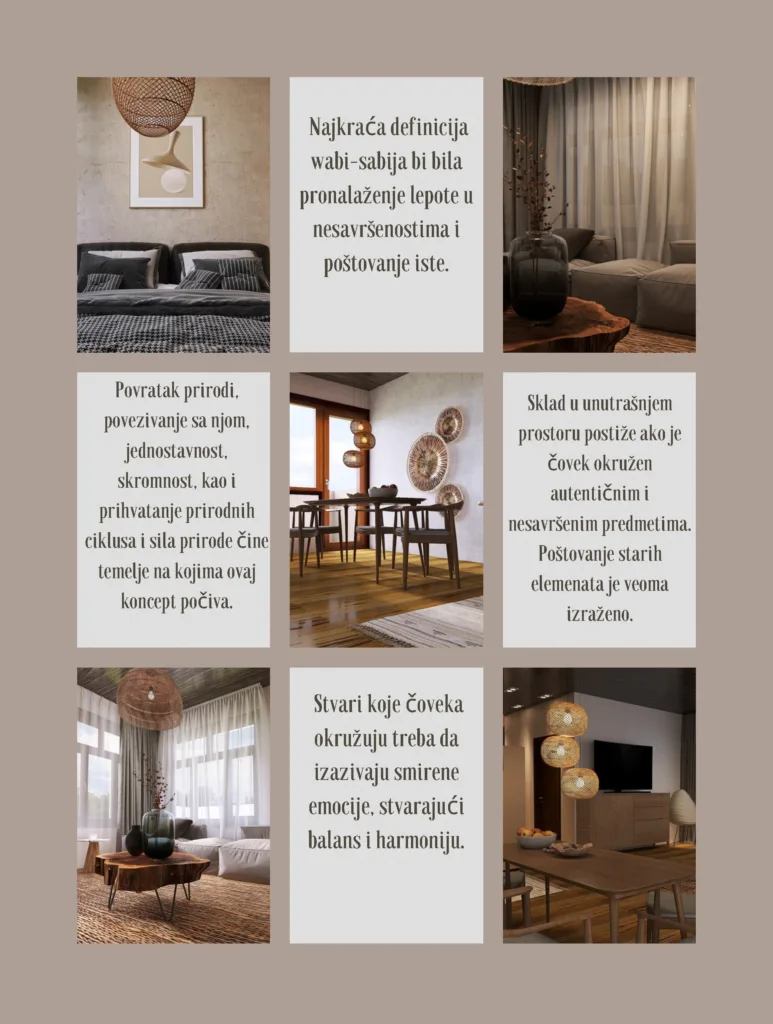 Najkraća definicija wabi-sabija bi bila pronalaženje lepote u nesavršenostima i poštovanje iste.

Povratak prirodi, povezivanje sa njom, jednostavnost, skromnost, kao i prihvatanje prirodnih ciklusa i sila prirode čine temelje na kojima ovaj koncept počiva.

Sklad u unutrašnjem prostoru postiže ako je čovek okružen autentičnim i nesavršenim predmetima. Poštovanje starih elemenata je veoma izraženo.

Stvari koje čoveka okružuju treba da izazivaju smirene emocije, stvarajući balans i harmoniju.